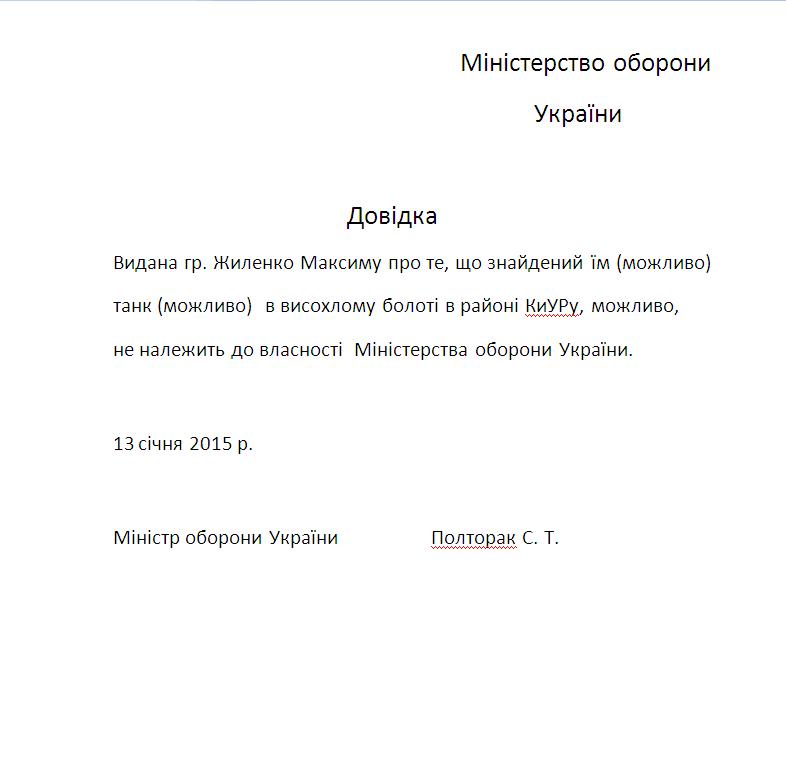 Міністерство оборони

України

Довідка

Видана гр. Жиленко Максиму про те, що знайдений їм (можливо) танк (можливо) в висохлому болоті в районі КиУРу, можливо, не належить до власності Міністерства оборони України.

13 січня 2015 р.

Міністр оборони України Полторак С. Т.